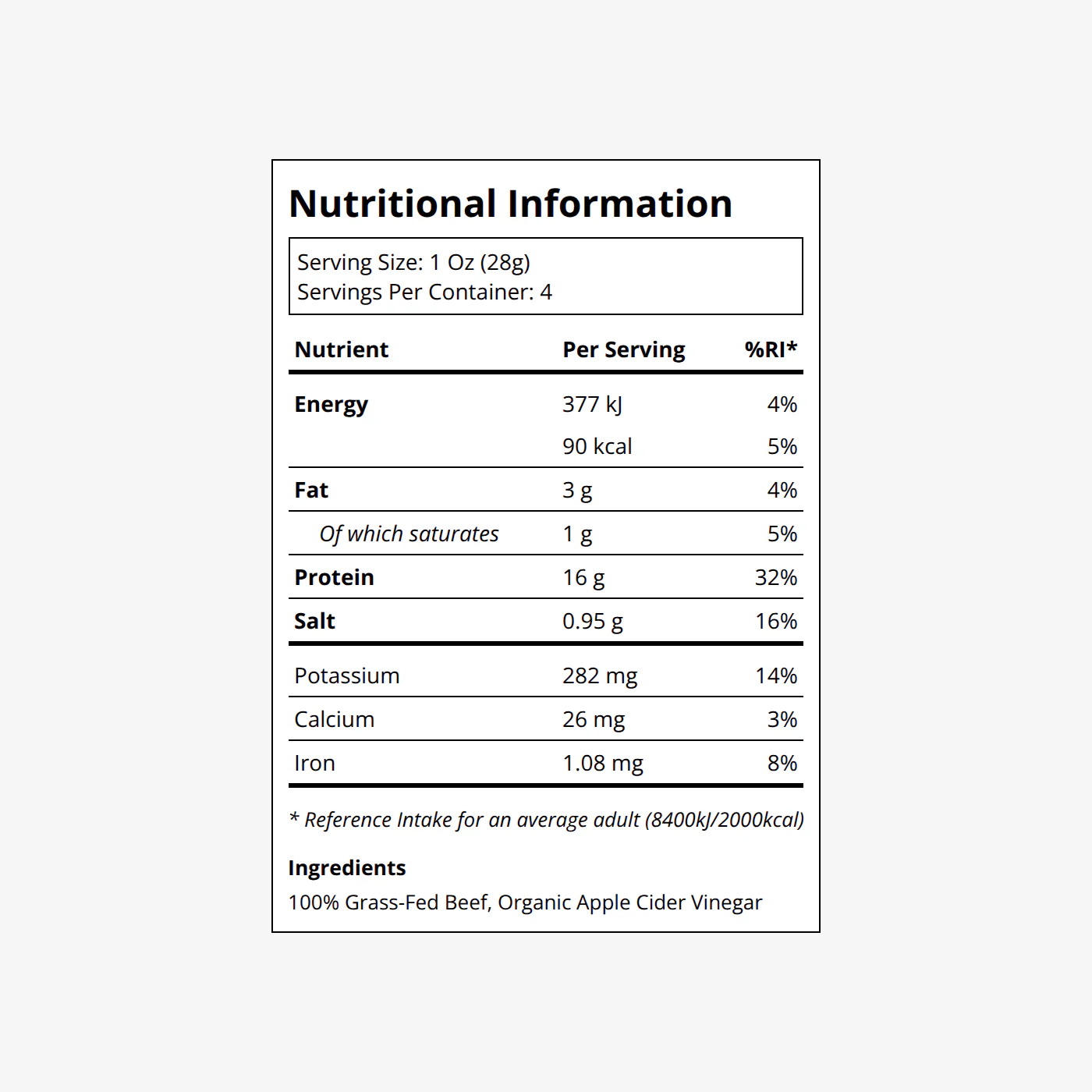 Nutritional Information

Serving Size: 1 Oz (28g)
Servings Per Container: 4

| Nutrient | Per Serving | %RI* |
|---|---|---|
| Energy | 377 kJ | 4% |
| | 90 kcal | 5% |
| Fat | 3 g | 4% |
| Of which saturates | 1 g | 5% |
| Protein | 16 g | 32% |
| Salt | 0.95 g | 16% |
| Potassium | 282 mg | 14% |
| Calcium | 26 mg | 3% |
| Iron | 1.08 mg | 8% |

* Reference Intake for an average adult (8400kJ/2000kcal)

Ingredients
100% Grass-Fed Beef, Organic Apple Cider Vinegar